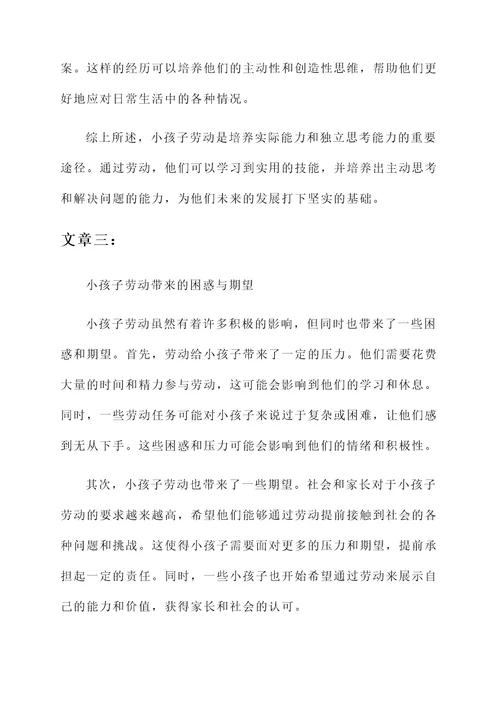 案。这样的经历可以培养他们的主动性和创造性思维，帮助他们更好地应对日常生活中的各种情况。

综上所述，小孩子劳动是培养实际能力和独立思考能力的重要途径。通过劳动，他们可以学习到实用的技能，并培养出主动思考和解决问题的能力，为他们未来的发展打下坚实的基础。

文章三：

小孩子劳动带来的困惑与期望

小孩子劳动虽然有着许多积极的影响，但同时也带来了一些困惑和期望。首先，劳动给小孩子带来了一定的压力。他们需要花费大量的时间和精力参与劳动，这可能会影响到他们的学习和休息。同时，一些劳动任务可能对小孩子来说过于复杂或困难，让他们感到无从下手。这些困惑和压力可能会影响到他们的情绪和积极性。

其次，小孩子劳动也带来了一些期望。社会和家长对于小孩子劳动的要求越来越高，希望他们能够通过劳动提前接触到社会的各种问题和挑战。这使得小孩子需要面对更多的压力和期望，提前承担起一定的责任。同时，一些小孩子也开始希望通过劳动来展示自己的能力和价值，获得家长和社会的认可。